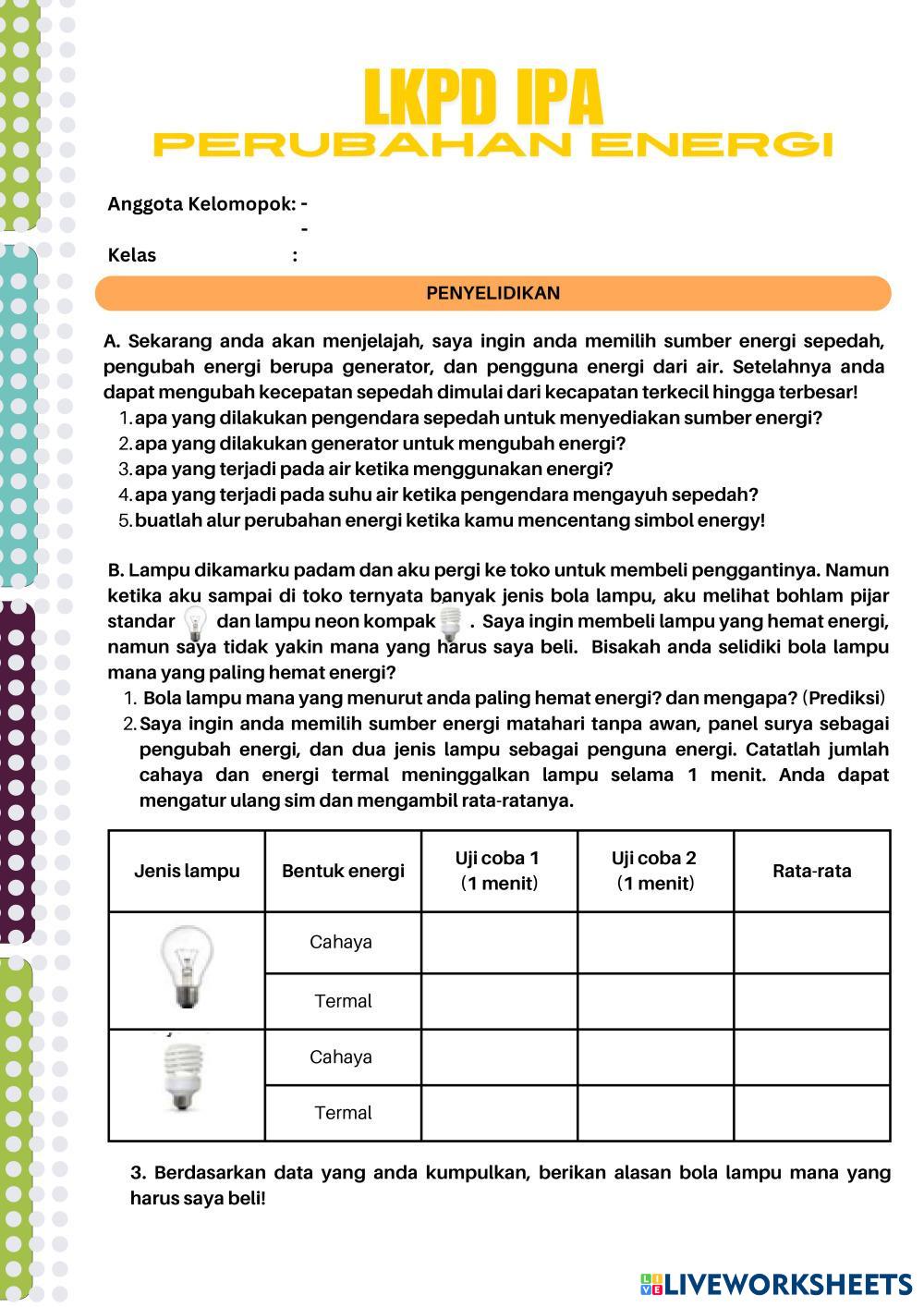 LKPD IPA
PERUBAHAN ENERGI

Anggota Kelomopok: -
-
Kelas :

PENYELIDIKAN

A. Sekarang anda akan menjelajah, saya ingin anda memilih sumber energi sepedah, pengubah energi berupa generator, dan pengguna energi dari air. Setelahnya anda dapat mengubah kecepatan sepedah dimulai dari kecapatan terkecil hingga terbesar!
1. apa yang dilakukan pengendara sepedah untuk menyediakan sumber energi?
2. apa yang dilakukan generator untuk mengubah energi?
3. apa yang terjadi pada air ketika menggunakan energi?
4. apa yang terjadi pada suhu air ketika pengendara mengayuh sepedah?
5. buatlah alur perubahan energi ketika kamu mencentang simbol energy!

B. Lampu dikamarku padam dan aku pergi ke toko untuk membeli penggantinya. Namun ketika aku sampai di toko ternyata banyak jenis bola lampu, aku melihat bohlam pijar standar dan lampu neon kompak . Saya ingin membeli lampu yang hemat energi, namun saya tidak yakin mana yang harus saya beli. Bisakah anda selidiki bola lampu mana yang paling hemat energi?
1. Bola lampu mana yang menurut anda paling hemat energi? dan mengapa? (Prediksi)
2. Saya ingin anda memilih sumber energi matahari tanpa awan, panel surya sebagai pengubah energi, dan dua jenis lampu sebagai penguna energi. Catatlah jumlah cahaya dan energi termal meninggalkan lampu selama 1 menit. Anda dapat mengatur ulang sim dan mengambil rata-ratanya.

| Jenis lampu | Bentuk energi | Uji coba 1 (1 menit) | Uji coba 2 (1 menit) | Rata-rata |
|---|---|---|---|---|
| | Cahaya | | | |
| | Termal | | | |
| | Cahaya | | | |
| | Termal | | | |

3. Berdasarkan data yang anda kumpulkan, berikan alasan bola lampu mana yang harus saya beli!

LIVEWORKSHEETS